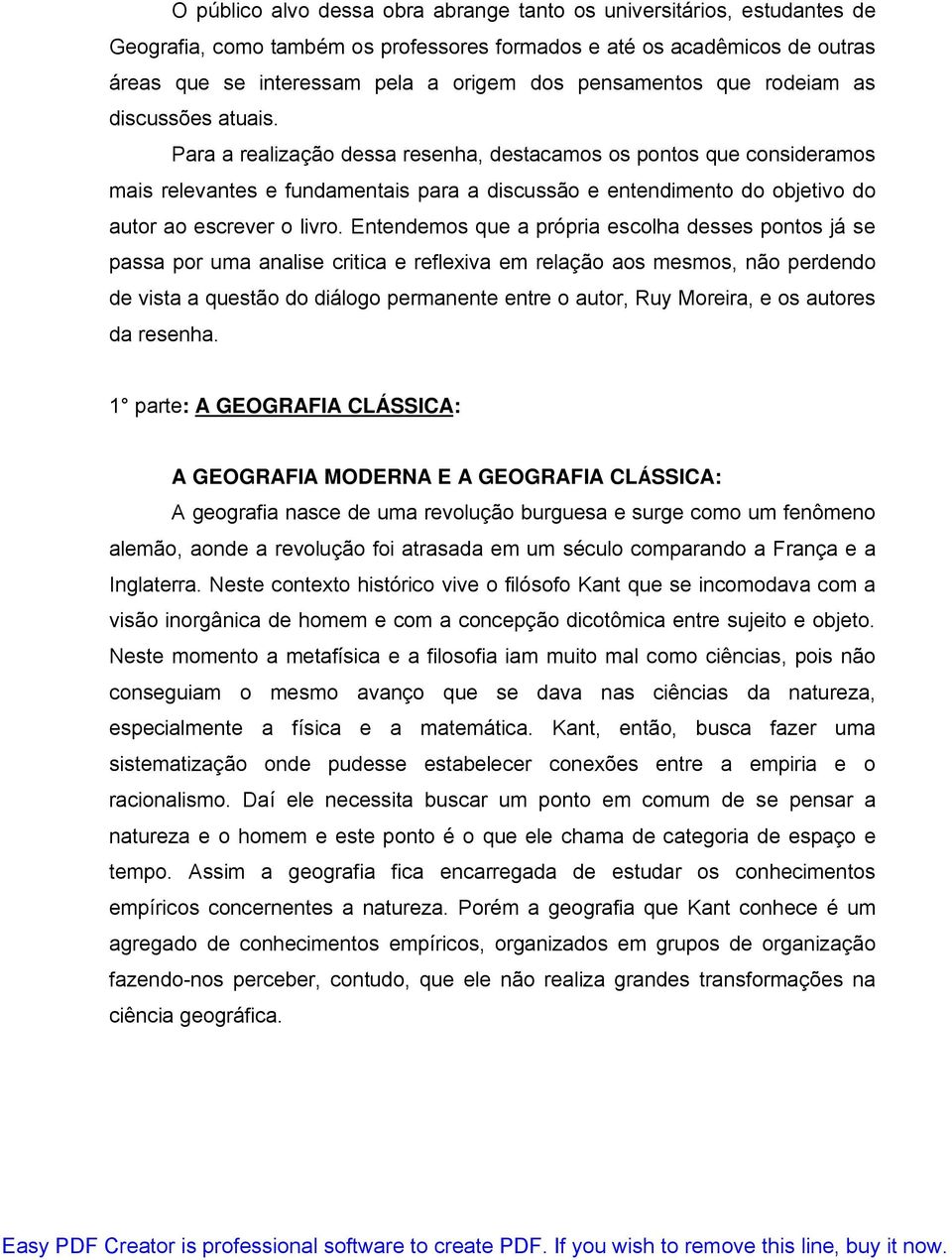 O público alvo dessa obra abrange tanto os universitários, estudantes de Geografia, como também os professores formados e até os acadêmicos de outras áreas que se interessam pela a origem dos pensamentos que rodeiam as discussões atuais.

Para a realização dessa resenha, destacamos os pontos que consideramos mais relevantes e fundamentais para a discussão e entendimento do objetivo do autor ao escrever o livro. Entendemos que a própria escolha desses pontos já se passa por uma analise critica e reflexiva em relação aos mesmos, não perdendo de vista a questão do diálogo permanente entre o autor, Ruy Moreira, e os autores da resenha.

1° parte: A GEOGRAFIA CLÁSSICA:

A GEOGRAFIA MODERNA E A GEOGRAFIA CLÁSSICA:

A geografia nasce de uma revolução burguesa e surge como um fenômeno alemão, aonde a revolução foi atrasada em um século comparando a França e a Inglaterra. Neste contexto histórico vive o filósofo Kant que se incomodava com a visão inorgânica de homem e com a concepção dicotômica entre sujeito e objeto. Neste momento a metafísica e a filosofia iam muito mal como ciências, pois não conseguiam o mesmo avanço que se dava nas ciências da natureza, especialmente a física e a matemática. Kant, então, busca fazer uma sistematização onde pudesse estabelecer conexões entre a empiria e o racionalismo. Daí ele necessita buscar um ponto em comum de se pensar a natureza e o homem e este ponto é o que ele chama de categoria de espaço e tempo. Assim a geografia fica encarregada de estudar os conhecimentos empíricos concernentes a natureza. Porém a geografia que Kant conhece é um agregado de conhecimentos empíricos, organizados em grupos de organização fazendo-nos perceber, contudo, que ele não realiza grandes transformações na ciência geográfica.

Easy PDF Creator is professional software to create PDF. If you wish to remove this line, buy it now.